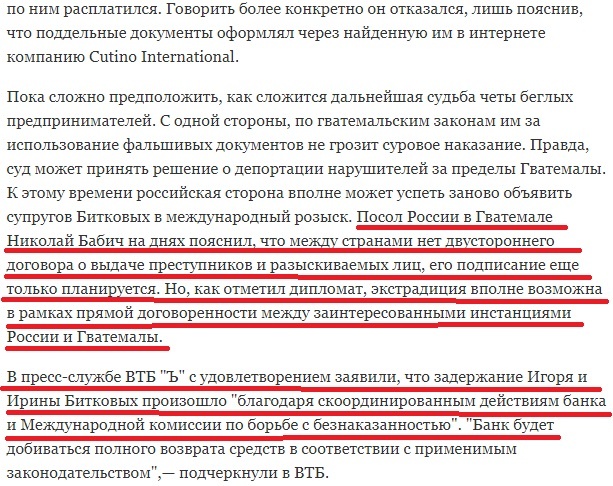 по ним расплатился. Говорить более конкретно он отказался, лишь пояснив, что поддельные документы оформлял через найденную им в интернете компанию Cutino International.

Пока сложно предположить, как сложится дальнейшая судьба четы беглых предпринимателей. С одной стороны, по гватемальским законам им за использование фальшивых документов не грозит суровое наказание. Правда, суд может принять решение о депортации нарушителей за пределы Гватемалы. К этому времени российская сторона вполне может успеть заново объявить супругов Битковых в международный розыск. Посол России в Гватемале Николай Бабич на днях пояснил, что между странами нет двустороннего договора о выдаче преступников и разыскиваемых лиц, его подписание еще только планируется. Но, как отметил дипломат, экстрадиция вполне возможна в рамках прямой договоренности между заинтересованными инстанциями России и Гватемалы.

В пресс-службе ВТБ "Ъ" с удовлетворением заявили, что задержание Игоря и Ирины Битковых произошло "благодаря скоординированным действиям банка и Международной комиссии по борьбе с безнаказанностью". "Банк будет добиваться полного возврата средств в соответствии с применимым законодательством",— подчеркнули в ВТБ.